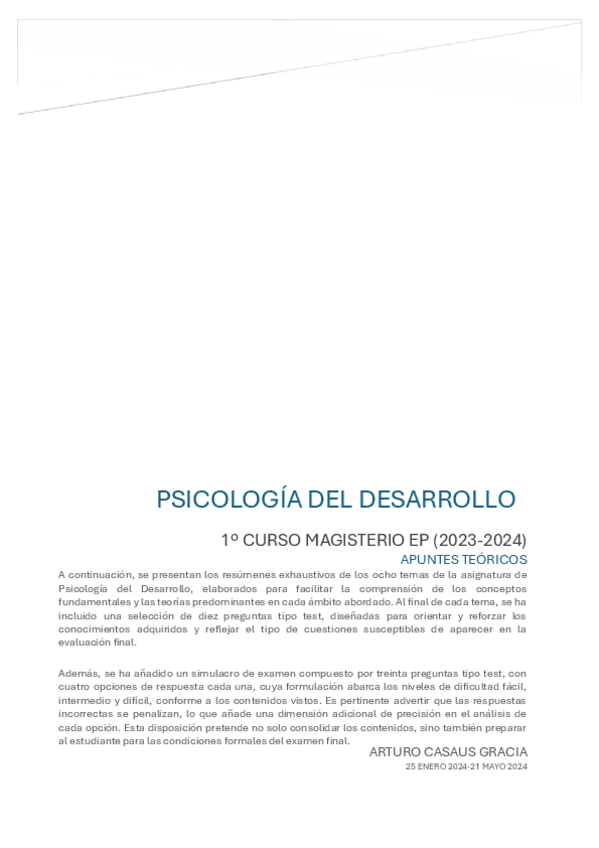 PSICOLOGÍA DEL DESARROLLO

1º CURSO MAGISTERIO EP (2023-2024)

APUNTES TEÓRICOS

A continuación, se presentan los resúmenes exhaustivos de los ocho temas de la asignatura de Psicología del Desarrollo, elaborados para facilitar la comprensión de los conceptos fundamentales y las teorías predominantes en cada ámbito abordado. Al final de cada tema, se ha incluido una selección de diez preguntas tipo test, diseñadas para orientar y reforzar los conocimientos adquiridos y reflejar el tipo de cuestiones susceptibles de aparecer en la evaluación final.

Además, se ha añadido un simulacro de examen compuesto por treinta preguntas tipo test, con cuatro opciones de respuesta cada una, cuya formulación abarca los niveles de dificultad fácil, intermedio y difícil, conforme a los contenidos vistos. Es pertinente advertir que las respuestas incorrectas se penalizan, lo que añade una dimensión adicional de precisión en el análisis de cada opción. Esta disposición pretende no solo consolidar los contenidos, sino también preparar al estudiante para las condiciones formales del examen final.

ARTURO CASAUS GRACIA

25 ENERO 2024-21 MAYO 2024